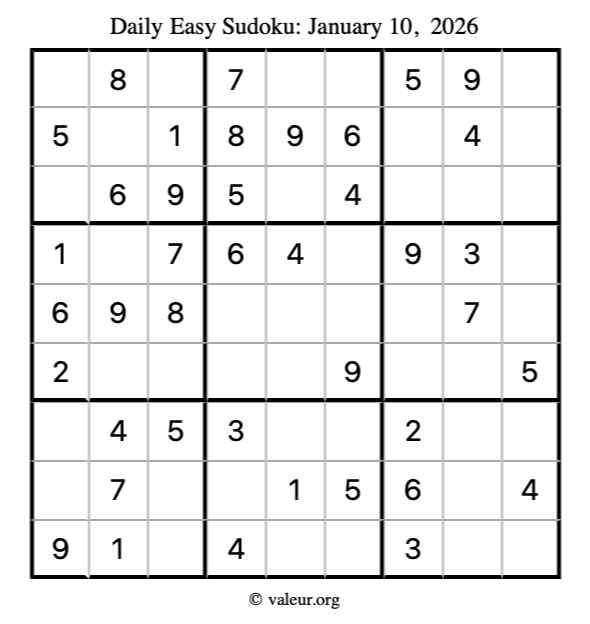 Daily Easy Sudoku: January 10, 2026

|  | 8 |  | 7 |  |  | 5 | 9 |  |
|---|---|---|---|---|---|---|---|---|
| 5 |  | 1 | 8 | 9 | 6 |  | 4 |  |
|  | 6 | 9 | 5 |  | 4 |  |  |  |
| 1 |  | 7 | 6 | 4 |  | 9 | 3 |  |
| 6 | 9 | 8 |  |  |  |  | 7 |  |
| 2 |  |  |  |  | 9 |  |  | 5 |
|  | 4 | 5 | 3 |  |  | 2 |  |  |
|  | 7 |  |  | 1 | 5 | 6 |  | 4 |
| 9 | 1 |  | 4 |  |  | 3 |  |  |

© valeur.org